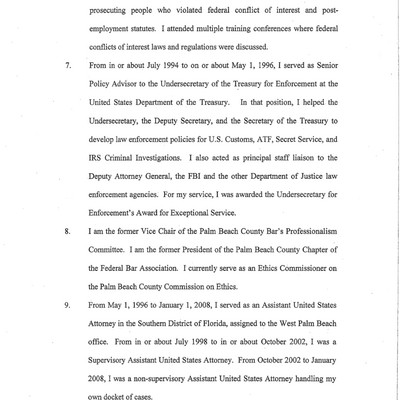 prosecuting people who violated federal conflict of interest and post-employment statutes. I attended multiple training conferences where federal conflicts of interest laws and regulations were discussed.

7. From in or about July 1994 to on or about May 1, 1996, I served as Senior Policy Advisor to the Undersecretary of the Treasury for Enforcement at the United States Department of the Treasury. In that position, I helped the Undersecretary, the Deputy Secretary, and the Secretary of the Treasury to develop law enforcement policies for U.S. Customs, ATF, Secret Service, and IRS Criminal Investigations. I also acted as principal staff liaison to the Deputy Attorney General, the FBI and the other Department of Justice law enforcement agencies. For my service, I was awarded the Undersecretary for Enforcement's Award for Exceptional Service.

8. I am the former Vice Chair of the Palm Beach County Bar's Professionalism Committee. I am the former President of the Palm Beach County Chapter of the Federal Bar Association. I currently serve as an Ethics Commissioner on the Palm Beach County Commission on Ethics.

9. From May 1, 1996 to January 1, 2008, I served as an Assistant United States Attorney in the Southern District of Florida, assigned to the West Palm Beach office. From in or about July 1998 to in or about October 2002, I was a Supervisory Assistant United States Attorney. From October 2002 to January 2008, I was a non-supervisory Assistant United States Attorney handling my own docket of cases.